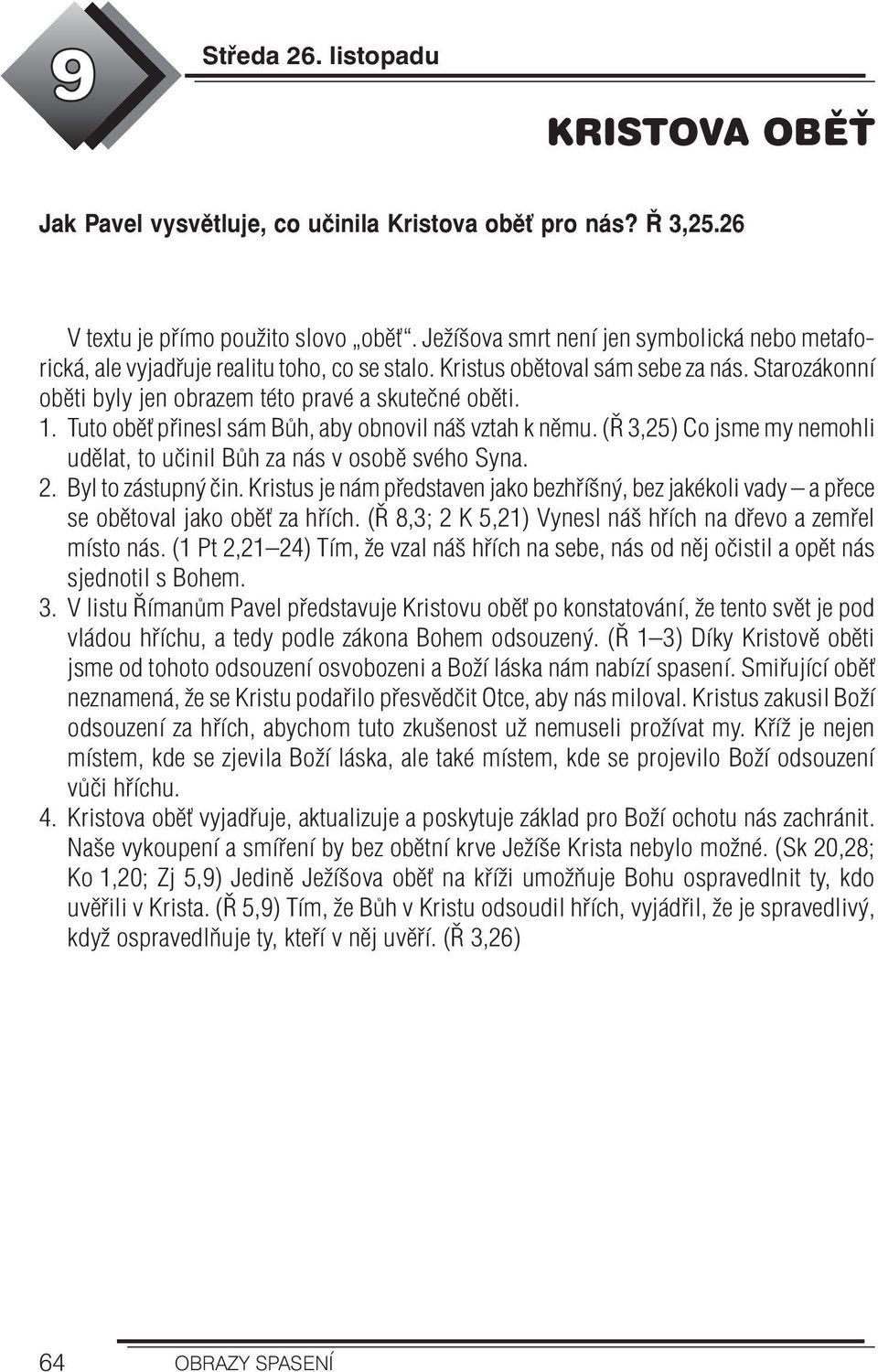 9

Středa 26. listopadu

KRISTOVA OBĚŤ

Jak Pavel vysvětluje, co učinila Kristova oběť pro nás? Ř 3,25.26

V textu je přímo použito slovo „oběť“. Ježíšova smrt není jen symbolická nebo metaforická, ale vyjadřuje realitu toho, co se stalo. Kristus obětoval sám sebe za nás. Starozákonní oběti byly jen obrazem této pravé a skutečné oběti.

1. Tuto oběť přinesl sám Bůh, aby obnovil náš vztah k němu. (Ř 3,25) Co jsme my nemohli udělat, to učinil Bůh za nás v osobě svého Syna.
2. Byl to zástupný čin. Kristus je nám představen jako bezhříšný, bez jakékoli vady – a přece se obětoval jako oběť za hřích. (Ř 8,3; 2 K 5,21) Vynesl náš hřích na dřevo a zemřel místo nás. (1 Pt 2,21–24) Tím, že vzal náš hřích na sebe, nás od něj očistil a opět nás sjednotil s Bohem.
3. V listu Římanům Pavel představuje Kristovu oběť po konstatování, že tento svět je pod vládou hříchu, a tedy podle zákona Bohem odsouzený. (Ř 1–3) Díky Kristově oběti jsme od tohoto odsouzení osvobozeni a Boží láska nám nabízí spasení. Smiřující oběť neznamená, že se Kristu podařilo přesvědčit Otce, aby nás miloval. Kristus zakusil Boží odsouzení za hřích, abychom tuto zkušenost už nemuseli prožívat my. Kříž je nejen místem, kde se zjevila Boží láska, ale také místem, kde se projevilo Boží odsouzení vůči hříchu.
4. Kristova oběť vyjadřuje, aktualizuje a poskytuje základ pro Boží ochotu nás zachránit. Naše vykoupení a smíření by bez obětní krve Ježíše Krista nebylo možné. (Sk 20,28; Ko 1,20; Zj 5,9) Jedině Ježíšova oběť na kříži umožňuje Bohu ospravedlnit ty, kdo uvěřili v Krista. (Ř 5,9) Tím, že Bůh v Kristu odsoudil hřích, vyjádřil, že je spravedlivý, když ospravedlňuje ty, kteří v něj uvěří. (Ř 3,26)

64 OBRAZY SPASENÍ